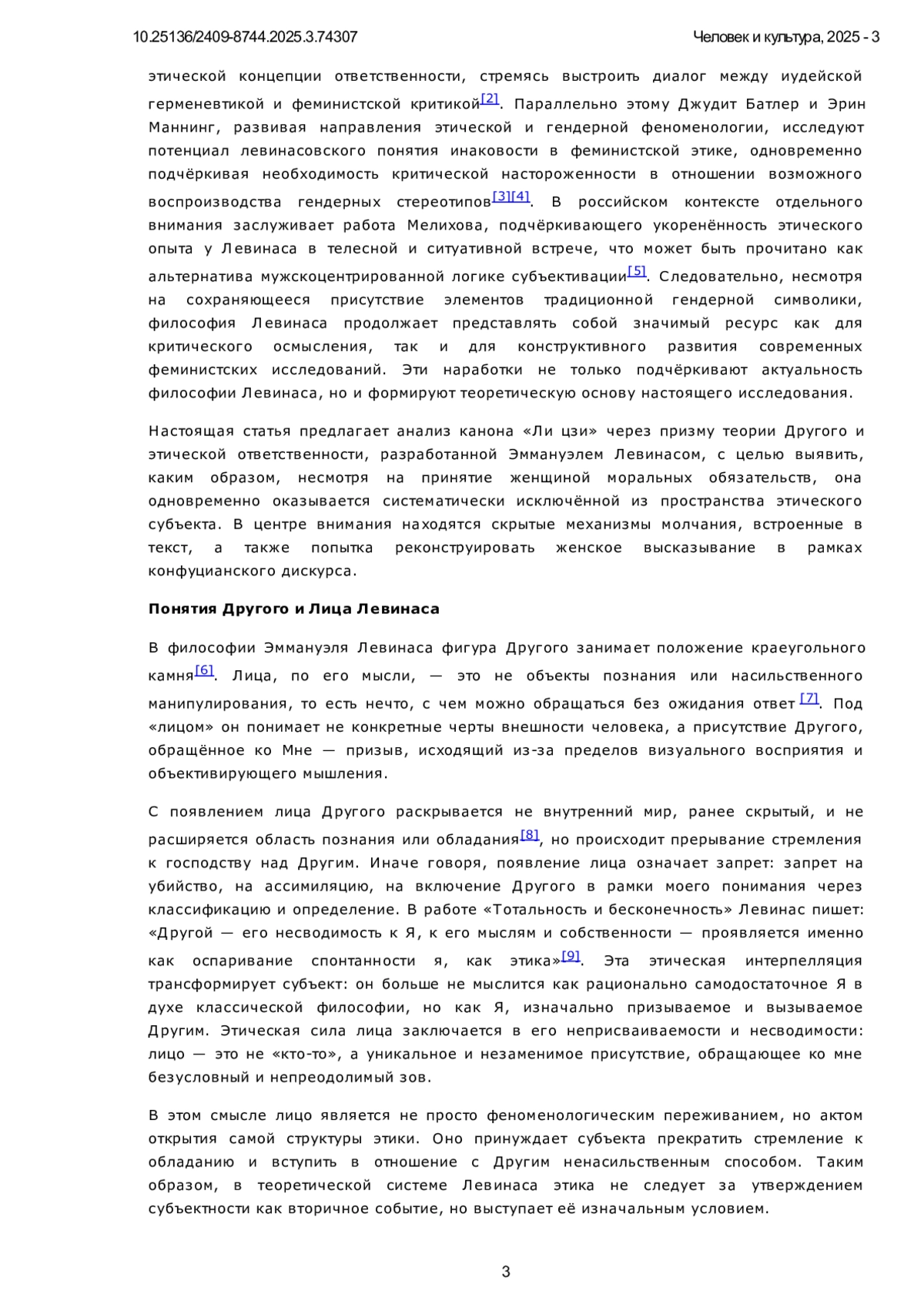 10.25136/2409-8744.2025.3.74307

Человек и культура, 2025 - 3

этической концепции ответственности, стремясь выстроить диалог между иудейской герменевтикой и феминистской критикой[2]. Параллельно этому Джудит Батлер и Эрин Маннинг, развивая направления этической и гендерной феноменологии, исследуют потенциал левинасовского понятия инаковости в феминистской этике, одновременно подчёркивая необходимость критической настороженности в отношении возможного воспроизводства гендерных стереотипов[3][4]. В российском контексте отдельного внимания заслуживает работа Мелихова, подчёркивающего укоренённость этического опыта у Левинаса в телесной и ситуативной встрече, что может быть прочитано как альтернатива мужскоцентрированной логике субъективации[5]. Следовательно, несмотря на сохраняющееся присутствие элементов традиционной гендерной символики, философия Левинаса продолжает представлять собой значимый ресурс как для критического осмысления, так и для конструктивного развития современных феминистских исследований. Эти наработки не только подчёркивают актуальность философии Левинаса, но и формируют теоретическую основу настоящего исследования.

Настоящая статья предлагает анализ канона «Ли цзи» через призму теории Другого и этической ответственности, разработанной Эммануэлем Левинасом, с целью выявить, каким образом, несмотря на принятие женщиной моральных обязательств, она одновременно оказывается систематически исключённой из пространства этического субъекта. В центре внимания находятся скрытые механизмы молчания, встроенные в текст, а также попытка реконструировать женское высказывание в рамках конфуцианского дискурса.

Понятия Другого и Лица Левинаса

В философии Эммануэля Левинаса фигура Другого занимает положение краеугольного камня[6]. Лица, по его мысли, — это не объекты познания или насильственного манипулирования, то есть нечто, с чем можно обращаться без ожидания ответ [7]. Под «лицом» он понимает не конкретные черты внешности человека, а присутствие Другого, обращённое ко Мне — призыв, исходящий из-за пределов визуального восприятия и объективирующего мышления.

С появлением лица Другого раскрывается не внутренний мир, ранее скрытый, и не расширяется область познания или обладания[8], но происходит прерывание стремления к господству над Другим. Иначе говоря, появление лица означает запрет: запрет на убийство, на ассимиляцию, на включение Другого в рамки моего понимания через классификацию и определение. В работе «Тотальность и бесконечность» Левинас пишет: «Другой — его несводимость к Я, к его мыслям и собственности — проявляется именно как оспаривание спонтанности я, как этика»[9]. Эта этическая интерпелляция трансформирует субъект: он больше не мыслится как рационально самодостаточное Я в духе классической философии, но как Я, изначально призываемое и вызываемое Другим. Этическая сила лица заключается в его неприсваиваемости и несводимости: лицо — это не «кто-то», а уникальное и незаменимое присутствие, обращающее ко мне безусловный и непреодолимый зов.

В этом смысле лицо является не просто феноменологическим переживанием, но актом открытия самой структуры этики. Оно принуждает субъекта прекратить стремление к обладанию и вступить в отношение с Другим ненасильственным способом. Таким образом, в теоретической системе Левинаса этика не следует за утверждением субъектности как вторичное событие, но выступает её изначальным условием.

3